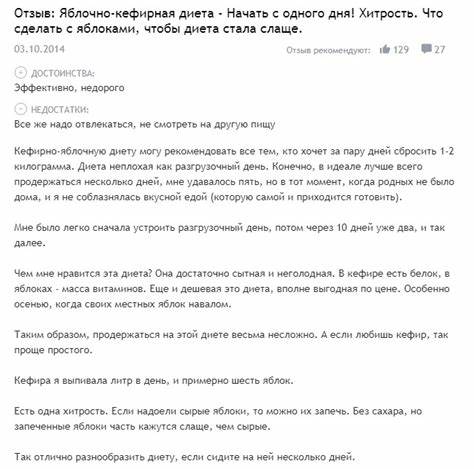 Отзыв: Яблочно-кефирная диета - Начать с одного дня! Хитрость. Что сделать с яблоками, чтобы диета стала слаще.

03.10.2014

Отзыв рекомендуют: 129 27

ДОСТОИНСТВА:
Эффективно, недорого

НЕДОСТАТКИ:
Все же надо отвлекаться, не смотреть на другую пищу

Кефирно-яблочную диету могу рекомендовать все тем, кто хочет за пару дней сбросить 1-2 килограмма. Диета неплохая как разгрузочный день. Конечно, в идеале лучше всего продержаться несколько дней, мне удавалось пять, но в тот момент, когда родных не было дома, и я не соблазнялась вкусной едой (которую самой и приходится готовить).

Мне было легко сначала устроить разгрузочный день, потом через 10 дней уже два, и так далее.

Чем мне нравится эта диета? Она достаточно сытная и неголодная. В кефире есть белок, в яблоках - масса витаминов. Еще и дешевая это диета, вполне выгодная по цене. Особенно осенью, когда своих местных яблок навалом.

Таким образом, продержаться на этой диете весьма несложно. А если любишь кефир, так проще простого.

Кефира я выпивала литр в день, и примерно шесть яблок.

Есть одна хитрость. Если надоели сырые яблоки, то можно их запечь. Без сахара, но запеченные яблоки часть кажутся слаще, чем сырые.

Так отлично разнообразить диету, если сидите на ней несколько дней.